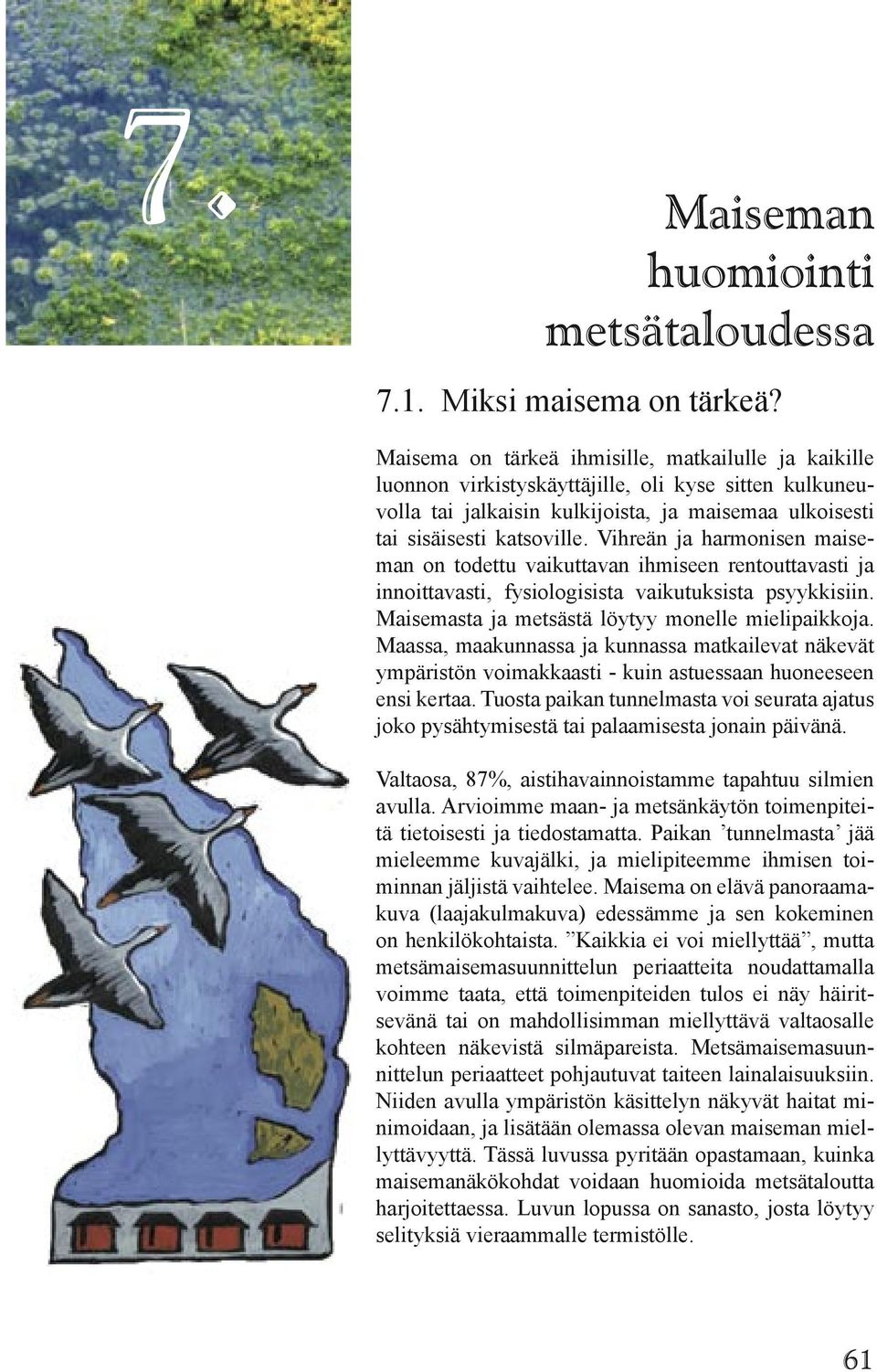 7.

Maiseman huomiointi metsätaloudessa

7.1. Miksi maisema on tärkeä?

Maisema on tärkeä ihmisille, matkailulle ja kaikille luonnon virkistyskäyttäjille, oli kyse sitten kulkuneuvolla tai jalkaisin kulkijoista, ja maisemaa ulkoisesti tai sisäisesti katsoville. Vihreän ja harmonisen maiseman on todettu vaikuttavan ihmiseen rentouttavasti ja innoittavasti, fysiologisista vaikutuksista psyykkisiin. Maisemasta ja metsästä löytyy monelle mielipaikkoja. Maassa, maakunnassa ja kunnassa matkailevat näkevät ympäristön voimakkaasti - kuin astuessaan huoneeseen ensi kertaa. Tuosta paikan tunnelmasta voi seurata ajatus joko pysähtymisestä tai palaamisesta jonain päivänä.

Valtaosa, 87%, aistihavainnoistamme tapahtuu silmien avulla. Arvioimme maan- ja metsänkäytön toimenpiteitä tietoisesti ja tiedostamatta. Paikan ’tunnelmasta’ jää mieleemme kuvajälki, ja mielipiteemme ihmisen toiminnan jäljistä vaihtelee. Maisema on elävä panoraamakuva (laajakulmakuva) edessämme ja sen kokeminen on henkilökohtaista. ”Kaikkia ei voi miellyttää”, mutta metsämaisemasuunnittelun periaatteita noudattamalla voimme taata, että toimenpiteiden tulos ei näy häiritsevänä tai on mahdollisimman miellyttävä valtaosalle kohteen näkevistä silmäpareista. Metsämaisemasuunnittelun periaatteet pohjautuvat taiteen lainalaisuuksiin. Niiden avulla ympäristön käsittelyn näkyvät haitat minimoidaan, ja lisätään olemassa olevan maiseman miellyttävyyttä. Tässä luvussa pyritään opastamaan, kuinka maisemanäkökohdat voidaan huomioida metsätaloutta harjoitettaessa. Luvun lopussa on sanasto, josta löytyy selityksiä vieraammalle termistölle.

61